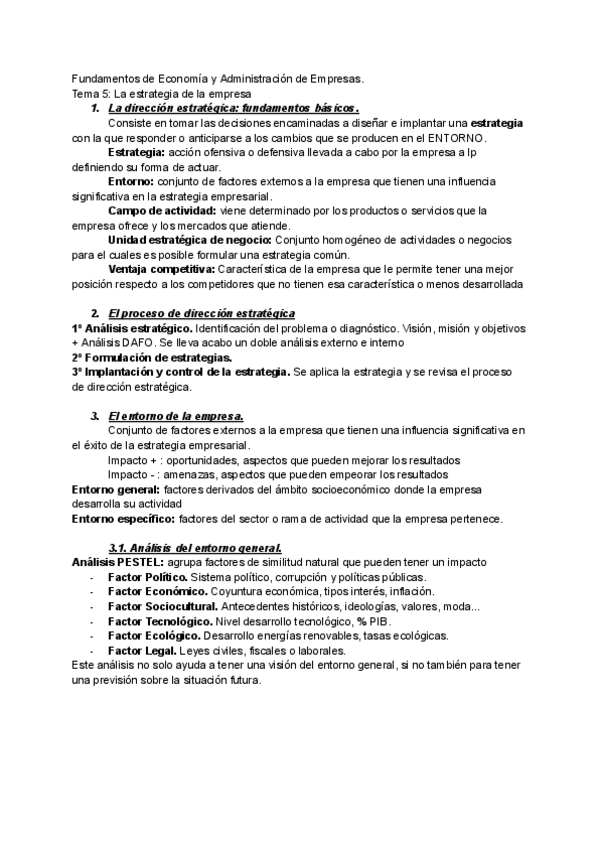 Fundamentos de Economía y Administración de Empresas.
Tema 5: La estrategia de la empresa

1. La dirección estratégica: fundamentos básicos.

Consiste en tomar las decisiones encaminadas a diseñar e implantar una estrategia con la que responder o anticiparse a los cambios que se producen en el ENTORNO.

Estrategia: acción ofensiva o defensiva llevada a cabo por la empresa a lp definiendo su forma de actuar.

Entorno: conjunto de factores externos a la empresa que tienen una influencia significativa en la estrategia empresarial.

Campo de actividad: viene determinado por los productos o servicios que la empresa ofrece y los mercados que atiende.

Unidad estratégica de negocio: Conjunto homogéneo de actividades o negocios para el cuales es posible formular una estrategia común.

Ventaja competitiva: Característica de la empresa que le permite tener una mejor posición respecto a los competidores que no tienen esa característica o menos desarrollada

2. El proceso de dirección estratégica

1º Análisis estratégico. Identificación del problema o diagnóstico. Visión, misión y objetivos + Análisis DAFO. Se lleva acabo un doble análisis externo e interno
2º Formulación de estrategias.
3º Implantación y control de la estrategia. Se aplica la estrategia y se revisa el proceso de dirección estratégica.

3. El entorno de la empresa.

Conjunto de factores externos a la empresa que tienen una influencia significativa en el éxito de la estrategia empresarial.

Impacto + : oportunidades, aspectos que pueden mejorar los resultados
Impacto - : amenazas, aspectos que pueden empeorar los resultados

Entorno general: factores derivados del ámbito socioeconómico donde la empresa desarrolla su actividad
Entorno específico: factores del sector o rama de actividad que la empresa pertenece.

3.1. Análisis del entorno general.

Análisis PESTEL: agrupa factores de similitud natural que pueden tener un impacto
- Factor Político. Sistema político, corrupción y políticas públicas.
- Factor Económico. Coyuntura económica, tipos interés, inflación.
- Factor Sociocultural. Antecedentes históricos, ideologías, valores, moda...
- Factor Tecnológico. Nivel desarrollo tecnológico, % PIB.
- Factor Ecológico. Desarrollo energías renovables, tasas ecológicas.
- Factor Legal. Leyes civiles, fiscales o laborales.

Este análisis no solo ayuda a tener una visión del entorno general, si no también para tener una previsión sobre la situación futura.